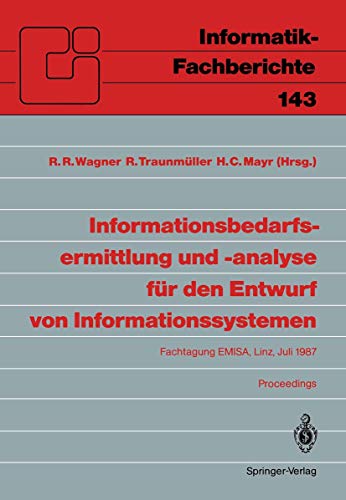 Informatik-Fachberichte
143

R. R. Wagner R. Traunmüller H. C. Mayr (Hrsg.)

Informationsbedarfsermittlung und -analyse für den Entwurf von Informationssystemen

Fachtagung EMISA, Linz, Juli 1987

Proceedings

Springer-Verlag